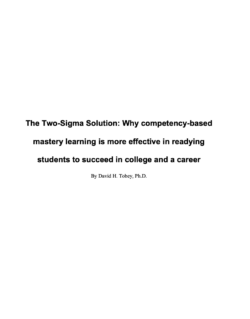 The Two-Sigma Solution: Why competency-based mastery learning is more effective in readying students to succeed in college and a career

By David H. Tobey, Ph.D.